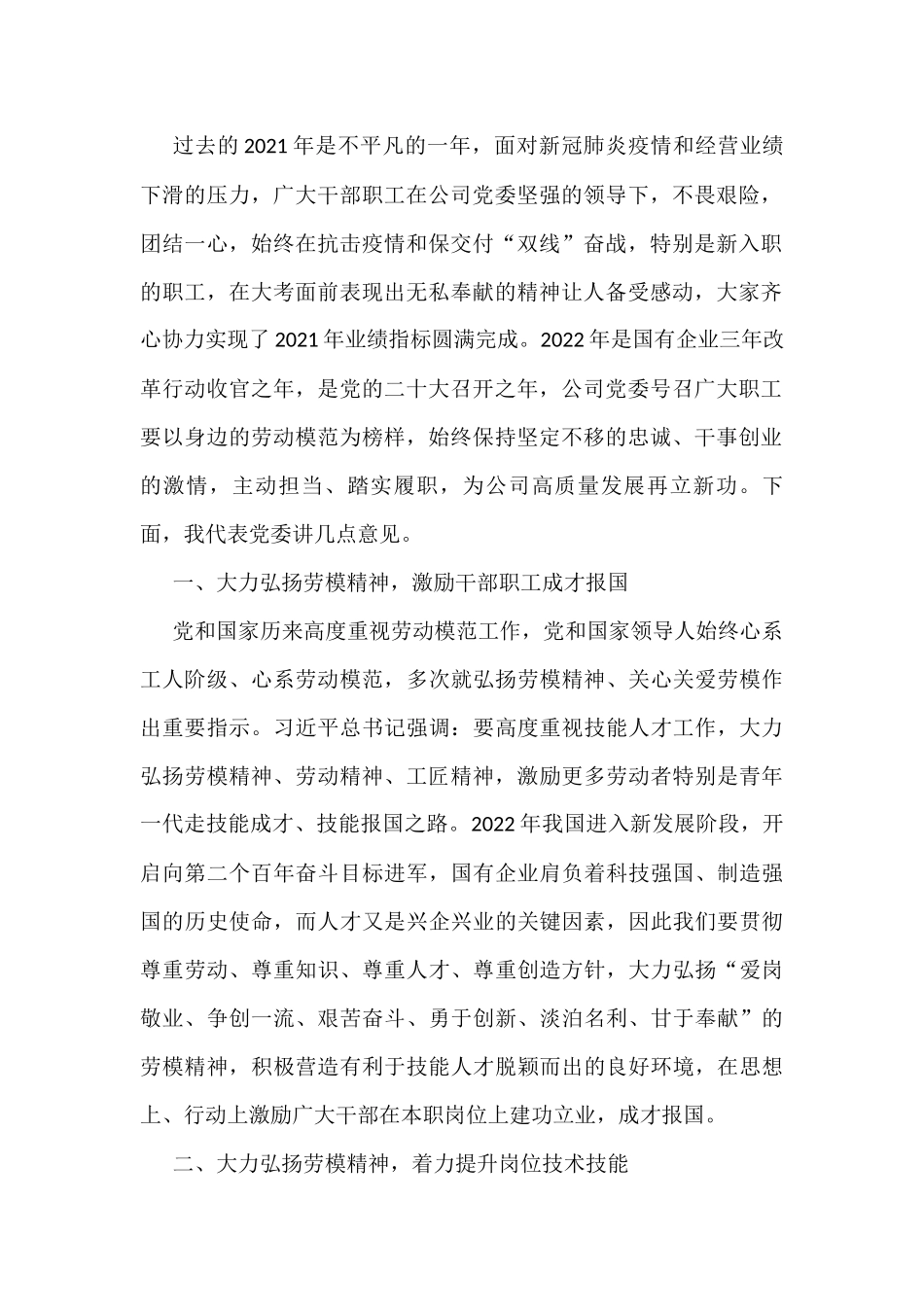 过去的2021年是不平凡的一年，面对新冠肺炎疫情和经营业绩下滑的压力，广大干部职工在公司党委坚强的领导下，不畏艰险，团结一心，始终在抗击疫情和保交付“双线”奋战，特别是新入职的职工，在大考面前表现出无私奉献的精神让人备受感动，大家齐心协力实现了2021年业绩指标圆满完成。2022年是国有企业三年改革行动收官之年，是党的二十大召开之年，公司党委号召广大职工要以身边的劳动模范为榜样，始终保持坚定不移的忠诚、干事创业的激情，主动担当、踏实履职，为公司高质量发展再立新功。下面，我代表党委讲几点意见。

一、大力弘扬劳模精神，激励干部职工成才报国

党和国家历来高度重视劳动模范工作，党和国家领导人始终心系工人阶级、心系劳动模范，多次就弘扬劳模精神、关心关爱劳模作出重要指示。习近平总书记强调：要高度重视技能人才工作，大力弘扬劳模精神、劳动精神、工匠精神，激励更多劳动者特别是青年一代走技能成才、技能报国之路。2022年我国进入新发展阶段，开启向第二个百年奋斗目标进军，国有企业肩负着科技强国、制造强国的历史使命，而人才又是兴企兴业的关键因素，因此我们要贯彻尊重劳动、尊重知识、尊重人才、尊重创造方针，大力弘扬“爱岗敬业、争创一流、艰苦奋斗、勇于创新、淡泊名利、甘于奉献”的劳模精神，积极营造有利于技能人才脱颖而出的良好环境，在思想上、行动上激励广大干部在本职岗位上建功立业，成才报国。

二、大力弘扬劳模精神，着力提升岗位技术技能